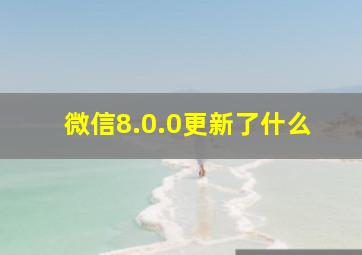 微信8.0.0更新了什么